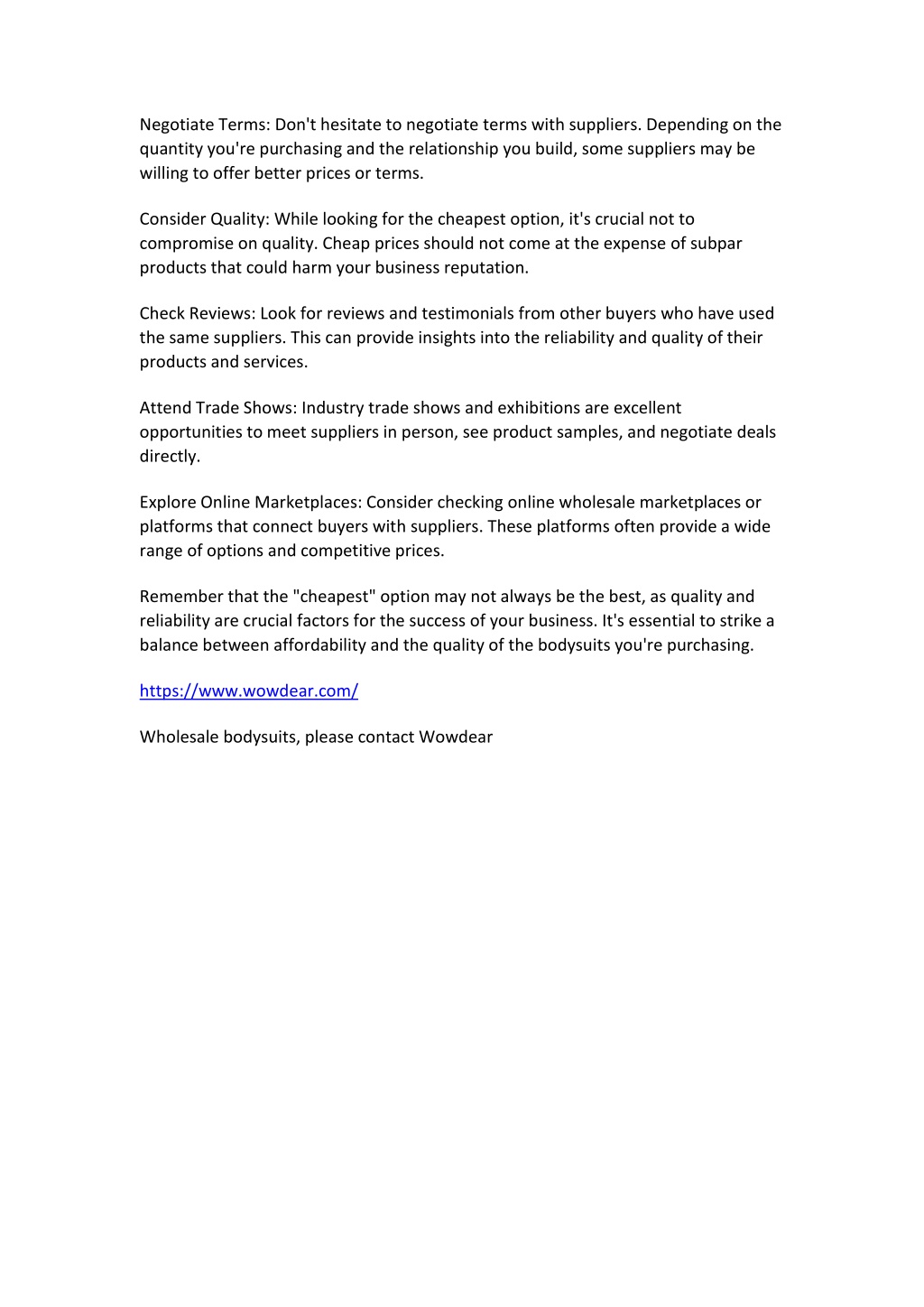 Negotiate Terms: Don't hesitate to negotiate terms with suppliers. Depending on the quantity you're purchasing and the relationship you build, some suppliers may be willing to offer better prices or terms.

Consider Quality: While looking for the cheapest option, it's crucial not to compromise on quality. Cheap prices should not come at the expense of subpar products that could harm your business reputation.

Check Reviews: Look for reviews and testimonials from other buyers who have used the same suppliers. This can provide insights into the reliability and quality of their products and services.

Attend Trade Shows: Industry trade shows and exhibitions are excellent opportunities to meet suppliers in person, see product samples, and negotiate deals directly.

Explore Online Marketplaces: Consider checking online wholesale marketplaces or platforms that connect buyers with suppliers. These platforms often provide a wide range of options and competitive prices.

Remember that the "cheapest" option may not always be the best, as quality and reliability are crucial factors for the success of your business. It's essential to strike a balance between affordability and the quality of the bodysuits you're purchasing.

https://www.wowdear.com/

Wholesale bodysuits, please contact Wowdear